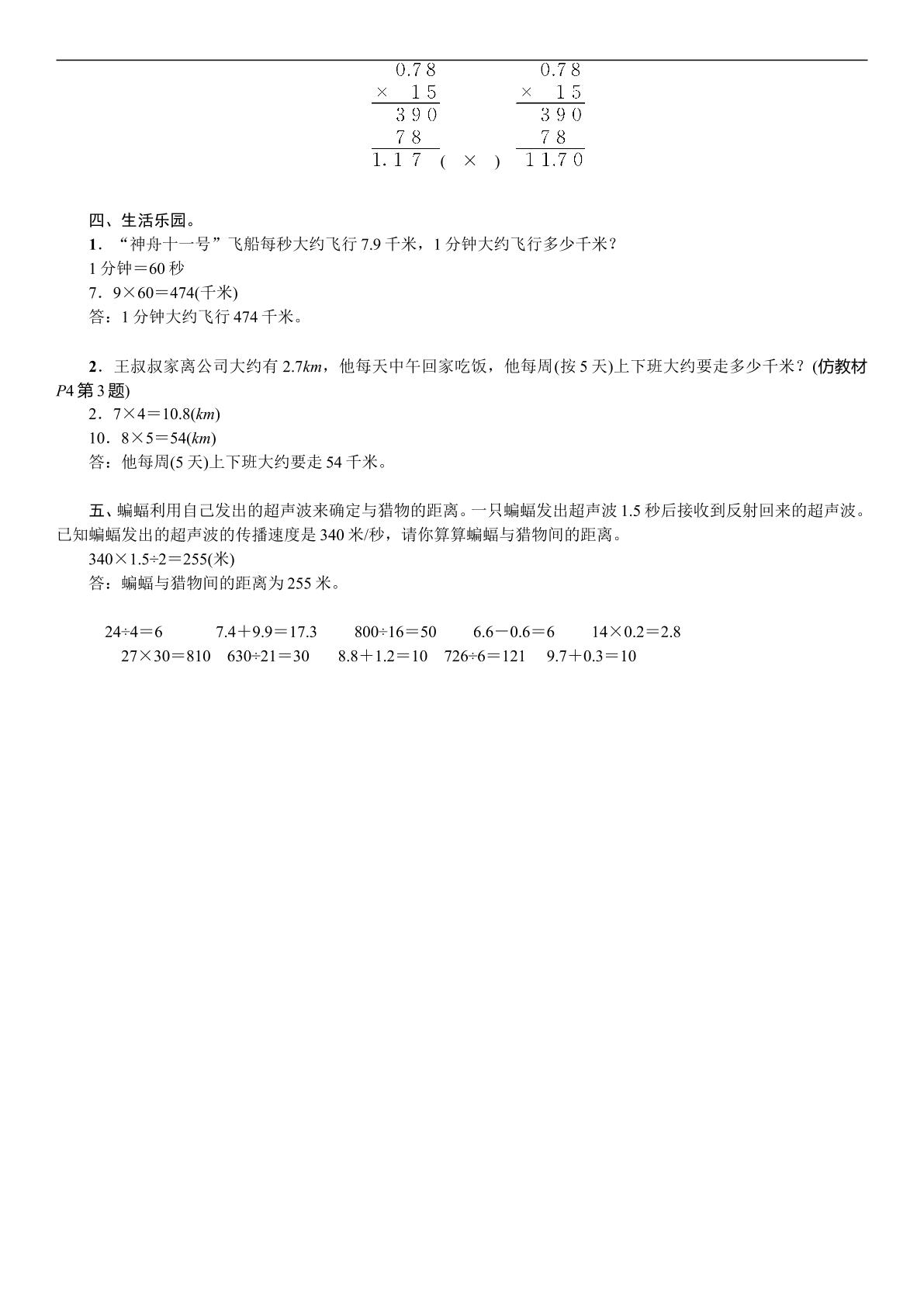 0.78
× 15
390
78
1.17 （ × ）

0.78
× 15
390
78
11.70

四、生活乐园。

1．“神舟十一号”飞船每秒大约飞行7.9千米，1分钟大约飞行多少千米？

1分钟＝60秒

7．9×60＝474(千米)

答：1分钟大约飞行474千米。

2．王叔叔家离公司大约有2.7km，他每天中午回家吃饭，他每周(按5天)上下班大约要走多少千米？(仿教材P4第3题)

2．7×4＝10.8(km)

10．8×5＝54(km)

答：他每周(5天)上下班大约要走54千米。

五、蝙蝠利用自己发出的超声波来确定与猎物的距离。一只蝙蝠发出超声波1.5秒后接收到反射回来的超声波。已知蝙蝠发出的超声波的传播速度是340米/秒，请你算算蝙蝠与猎物间的距离。

340×1.5÷2＝255(米)

答：蝙蝠与猎物间的距离为255米。

24÷4＝6 7.4＋9.9＝17.3 800÷16＝50 6.6－0.6＝6 14×0.2＝2.8
27×30＝810 630÷21＝30 8.8＋1.2＝10 726÷6＝121 9.7＋0.3＝10